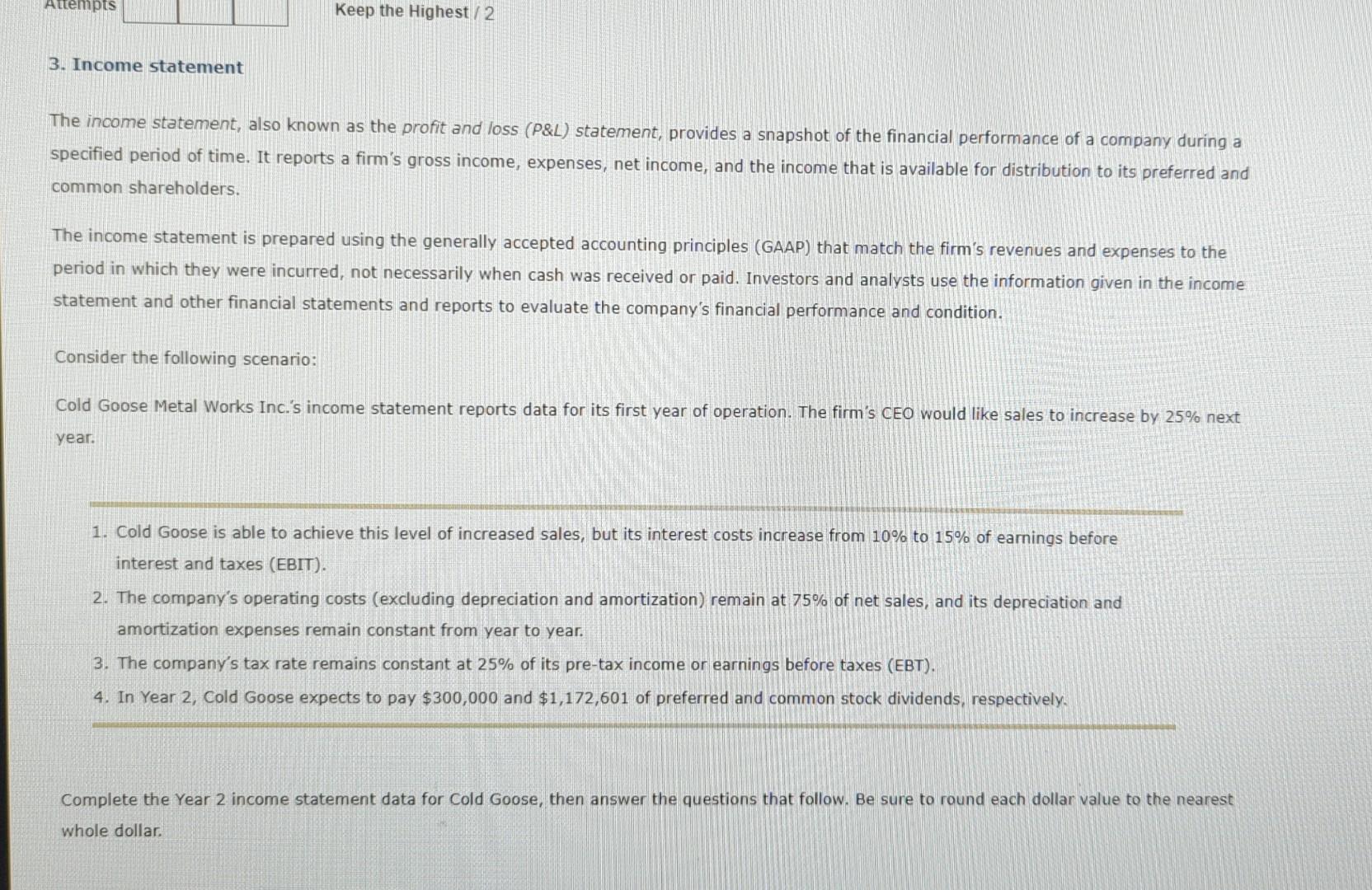 Attempts Keep the Highest / 2

3. Income statement

The income statement, also known as the profit and loss (P&L) statement, provides a snapshot of the financial performance of a company during a specified period of time. It reports a firm's gross income, expenses, net income, and the income that is available for distribution to its preferred and common shareholders.

The income statement is prepared using the generally accepted accounting principles (GAAP) that match the firm's revenues and expenses to the period in which they were incurred, not necessarily when cash was received or paid. Investors and analysts use the information given in the income statement and other financial statements and reports to evaluate the company's financial performance and condition.

Consider the following scenario:

Cold Goose Metal Works Inc.'s income statement reports data for its first year of operation. The firm's CEO would like sales to increase by 25% next year.

1. Cold Goose is able to achieve this level of increased sales, but its interest costs increase from 10% to 15% of earnings before interest and taxes (EBIT).
2. The company's operating costs (excluding depreciation and amortization) remain at 75% of net sales, and its depreciation and amortization expenses remain constant from year to year.
3. The company's tax rate remains constant at 25% of its pre-tax income or earnings before taxes (EBT).
4. In Year 2, Cold Goose expects to pay \$300,000 and \$1,172,601 of preferred and common stock dividends, respectively.

Complete the Year 2 income statement data for Cold Goose, then answer the questions that follow. Be sure to round each dollar value to the nearest whole dollar.